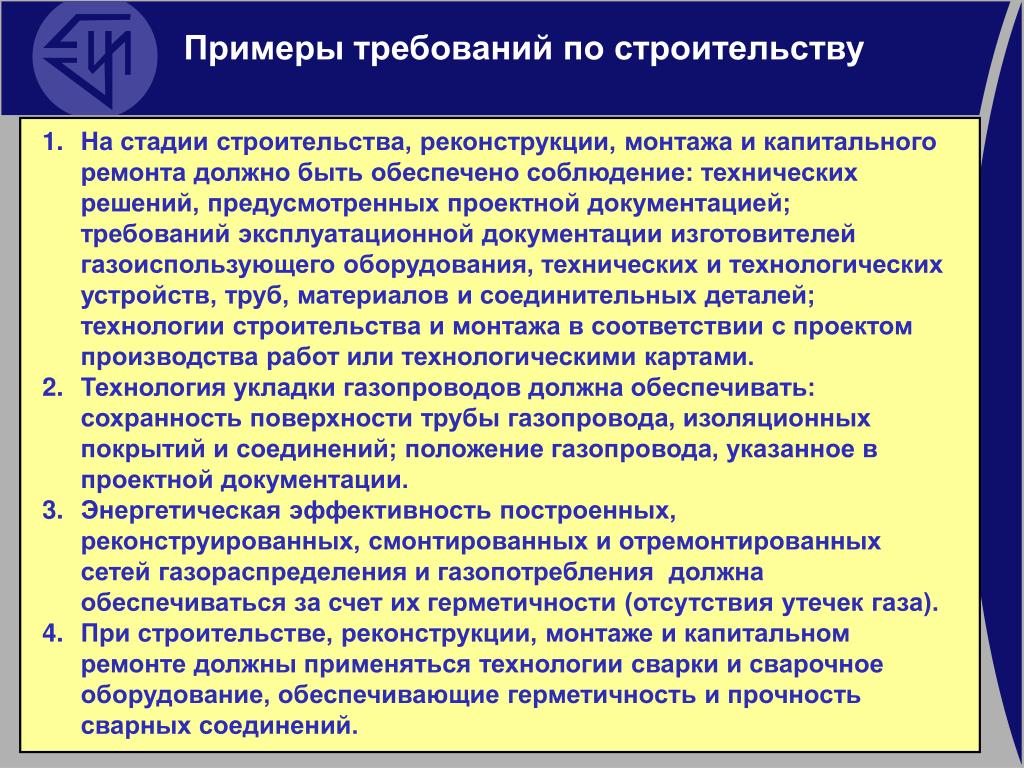 Примеры требований по строительству

1. На стадии строительства, реконструкции, монтажа и капитального ремонта должно быть обеспечено соблюдение: технических решений, предусмотренных проектной документацией; требований эксплуатационной документации изготовителей газоиспользующего оборудования, технических и технологических устройств, труб, материалов и соединительных деталей; технологии строительства и монтажа в соответствии с проектом производства работ или технологическими картами.
2. Технология укладки газопроводов должна обеспечивать: сохранность поверхности трубы газопровода, изоляционных покрытий и соединений; положение газопровода, указанное в проектной документации.
3. Энергетическая эффективность построенных, реконструированных, смонтированных и отремонтированных сетей газораспределения и газопотребления должна обеспечиваться за счет их герметичности (отсутствия утечек газа).
4. При строительстве, реконструкции, монтаже и капитальном ремонте должны применяться технологии сварки и сварочное оборудование, обеспечивающие герметичность и прочность сварных соединений.